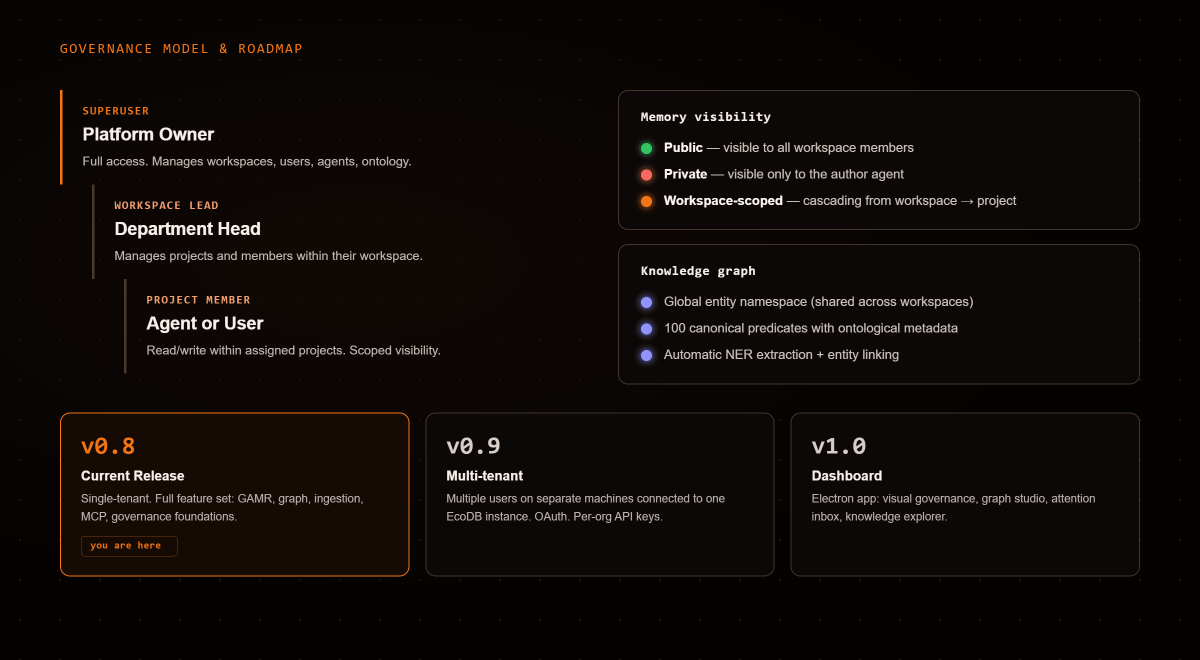 GOVERNANCE MODEL & ROADMAP

SUPERUSER
Platform Owner
Full access. Manages workspaces, users, agents, ontology.

WORKSPACE LEAD
Department Head
Manages projects and members within their workspace.

PROJECT MEMBER
Agent or User
Read/write within assigned projects. Scoped visibility.

Memory visibility
Public — visible to all workspace members
Private — visible only to the author agent
Workspace-scoped — cascading from workspace → project

Knowledge graph
Global entity namespace (shared across workspaces)
100 canonical predicates with ontological metadata
Automatic NER extraction + entity linking

v0.8
Current Release
Single-tenant. Full feature set: GAMR, graph, ingestion, MCP, governance foundations.
you are here

v0.9
Multi-tenant
Multiple users on separate machines connected to one EcoDB instance. OAuth. Per-org API keys.

v1.0
Dashboard
Electron app: visual governance, graph studio, attention inbox, knowledge explorer.